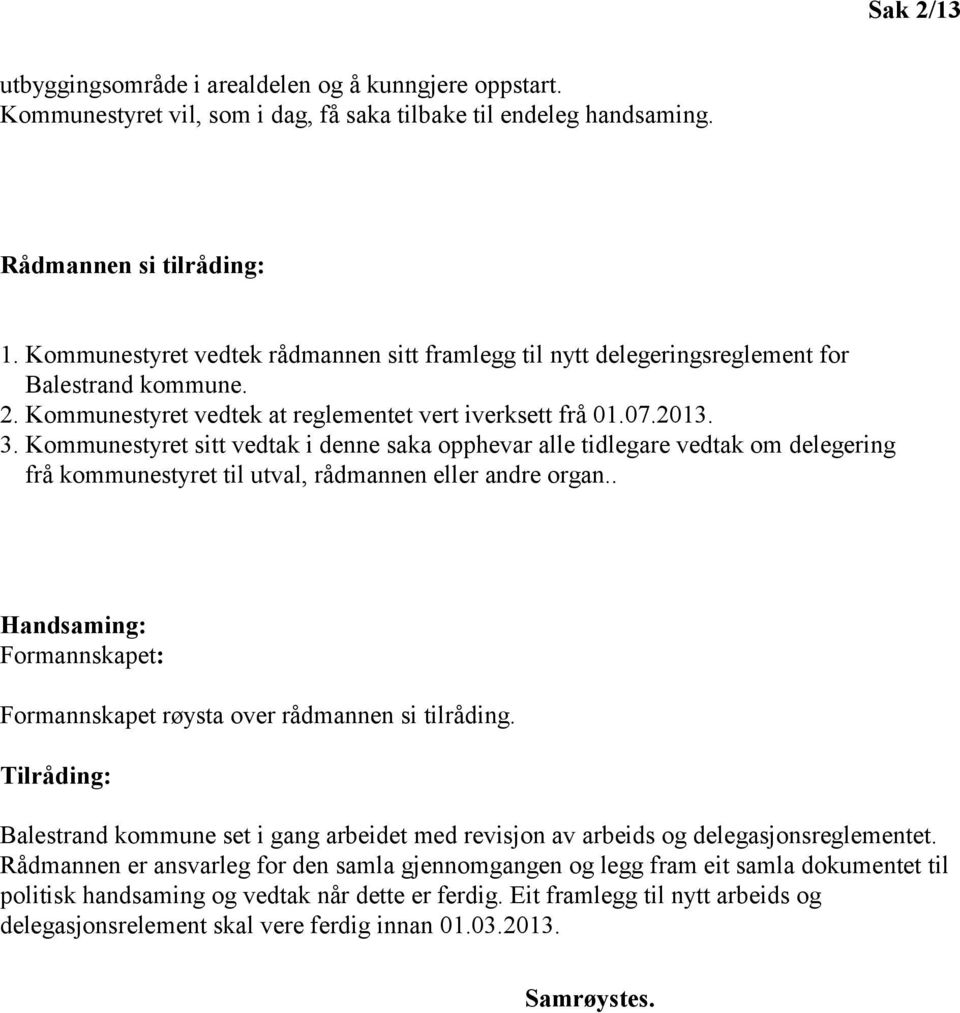 Sak 2/13

utbyggingsområde i arealdelen og å kunngjere oppstart. Kommunestyret vil, som i dag, få saka tilbake til endeleg handsaming.

Rådmannen si tilråding:

1. Kommunestyret vedtek rådmannen sitt framlegg til nytt delegeringsreglement for Balestrand kommune.
2. Kommunestyret vedtek at reglementet vert iverksett frå 01.07.2013.
3. Kommunestyret sitt vedtak i denne saka opphevar alle tidlegare vedtak om delegering frå kommunestyret til utval, rådmannen eller andre organ..

Handsaming:
Formannskapet:

Formannskapet røysta over rådmannen si tilråding.

Tilråding:

Balestrand kommune set i gang arbeidet med revisjon av arbeids og delegasjonsreglementet. Rådmannen er ansvarleg for den samla gjennomgangen og legg fram eit samla dokumentet til politisk handsaming og vedtak når dette er ferdig. Eit framlegg til nytt arbeids og delegasjonsrelement skal vere ferdig innan 01.03.2013.

Samrøystes.